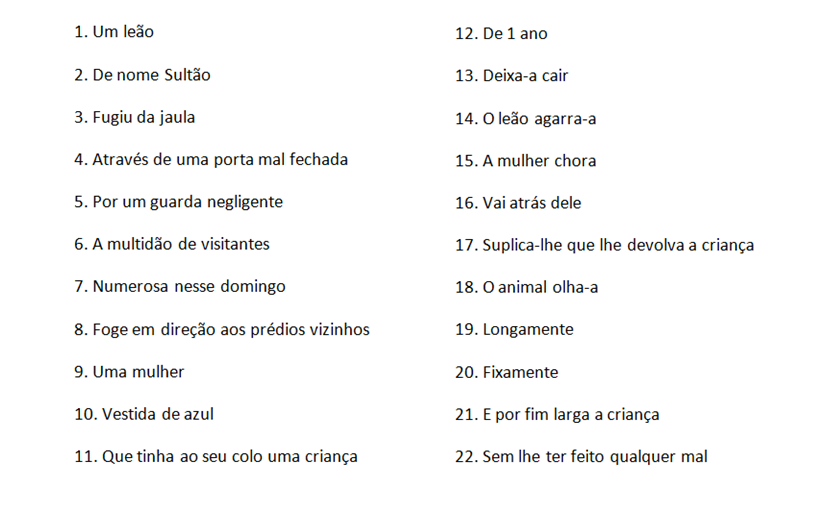 1. Um leão

2. De nome Sultão

3. Fugiu da jaula

4. Através de uma porta mal fechada

5. Por um guarda negligente

6. A multidão de visitantes

7. Numerosa nesse domingo

8. Foge em direção aos prédios vizinhos

9. Uma mulher

10. Vestida de azul

11. Que tinha ao seu colo uma criança

12. De 1 ano

13. Deixa-a cair

14. O leão agarra-a

15. A mulher chora

16. Vai atrás dele

17. Suplica-lhe que lhe devolva a criança

18. O animal olha-a

19. Longamente

20. Fixamente

21. E por fim larga a criança

22. Sem lhe ter feito qualquer mal